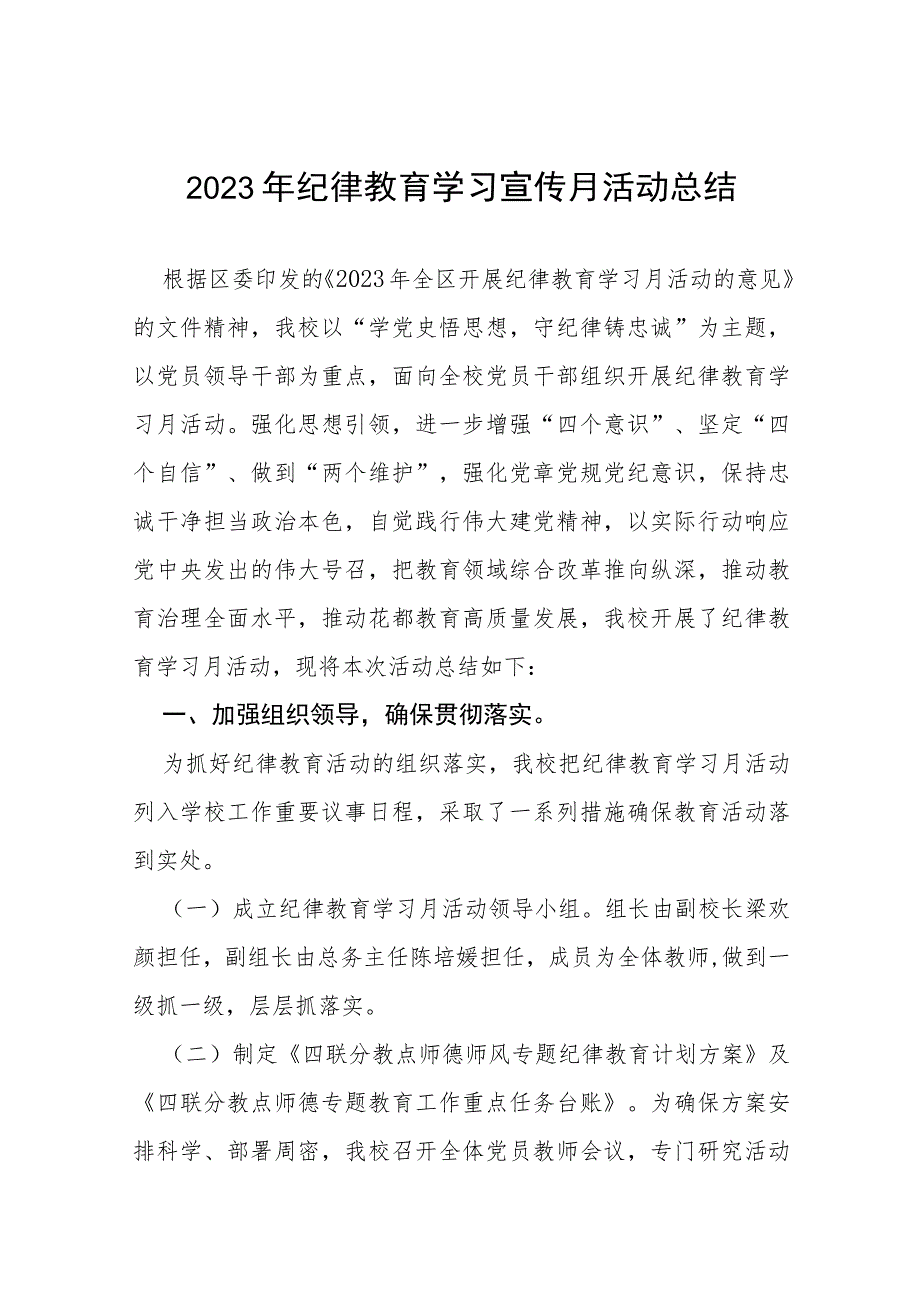 2023年纪律教育学习宣传月活动总结

根据区委印发的《2023年全区开展纪律教育学习月活动的意见》的文件精神，我校以“学党史悟思想，守纪律铸忠诚”为主题，以党员领导干部为重点，面向全校党员干部组织开展纪律教育学习月活动。强化思想引领，进一步增强“四个意识”、坚定“四个自信”、做到“两个维护”，强化党章党规党纪意识，保持忠诚干净担当政治本色，自觉践行伟大建党精神，以实际行动响应党中央发出的伟大号召，把教育领域综合改革推向纵深，推动教育治理全面水平，推动花都教育高质量发展，我校开展了纪律教育学习月活动，现将本次活动总结如下：

一、加强组织领导，确保贯彻落实。

为抓好纪律教育活动的组织落实，我校把纪律教育学习月活动列入学校工作重要议事日程，采取了一系列措施确保教育活动落到实处。

（一）成立纪律教育学习月活动领导小组。组长由副校长梁欢颜担任，副组长由总务主任陈培媛担任，成员为全体教师,做到一级抓一级，层层抓落实。

（二）制定《四联分教点师德师风专题纪律教育计划方案》及《四联分教点师德专题教育工作重点任务台账》。为确保方案安排科学、部署周密，我校召开全体党员教师会议，专门研究活动